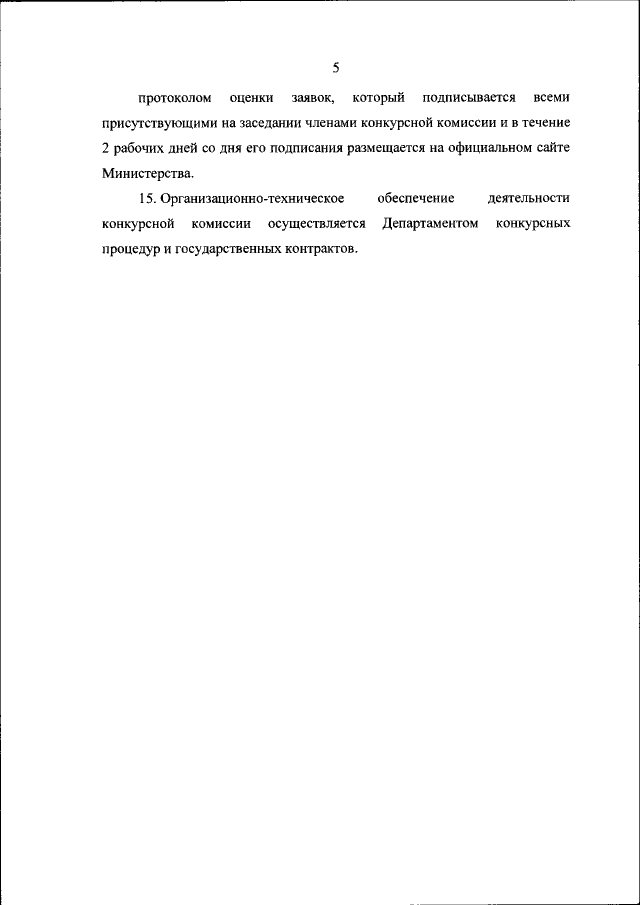 5

протоколом оценки заявок, который подписывается всеми присутствующими на заседании членами конкурсной комиссии и в течение 2 рабочих дней со дня его подписания размещается на официальном сайте Министерства.

15. Организационно-техническое обеспечение деятельности конкурсной комиссии осуществляется Департаментом конкурсных процедур и государственных контрактов.